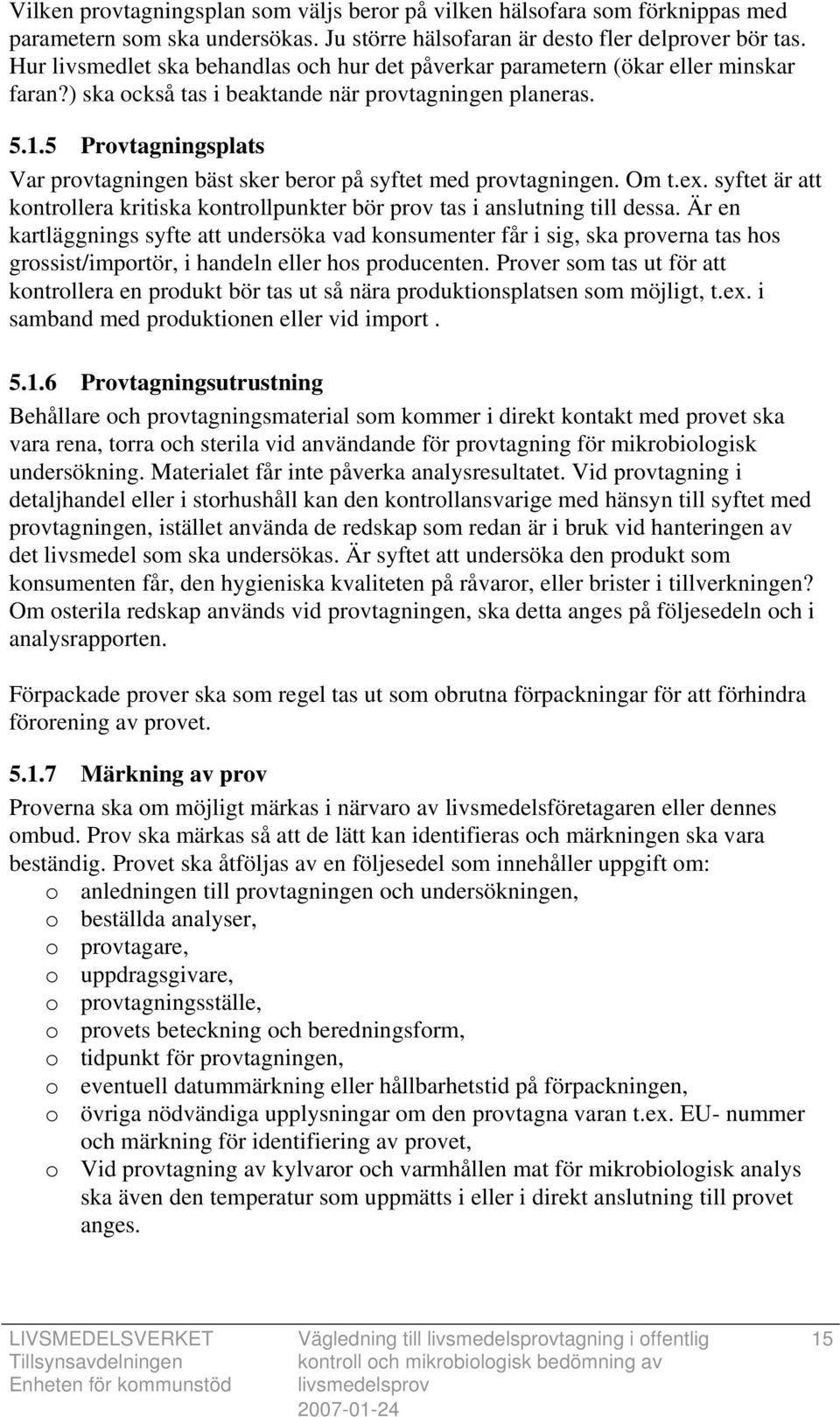 Vilken provtagningsplan som väljs beror på vilken hälsofara som förknippas med parametern som ska undersökas. Ju större hälsofaran är desto fler delprover bör tas. Hur livsmedlet ska behandlas och hur det påverkar parametern (ökar eller minskar faran?) ska också tas i beaktande när provtagningen planeras.

5.1.5 Provtagningsplats

Var provtagningen bäst sker beror på syftet med provtagningen. Om t.ex. syftet är att kontrollera kritiska kontrollpunkter bör prov tas i anslutning till dessa. Är en kartläggnings syfte att undersöka vad konsumenter får i sig, ska proverna tas hos grossist/importör, i handeln eller hos producenten. Prover som tas ut för att kontrollera en produkt bör tas ut så nära produktionsplatsen som möjligt, t.ex. i samband med produktionen eller vid import .

5.1.6 Provtagningsutrustning

Behållare och provtagningsmaterial som kommer i direkt kontakt med provet ska vara rena, torra och sterila vid användande för provtagning för mikrobiologisk undersökning. Materialet får inte påverka analysresultatet. Vid provtagning i detaljhandel eller i storhushåll kan den kontrollansvarige med hänsyn till syftet med provtagningen, istället använda de redskap som redan är i bruk vid hanteringen av det livsmedel som ska undersökas. Är syftet att undersöka den produkt som konsumenten får, den hygieniska kvaliteten på råvaror, eller brister i tillverkningen? Om osterila redskap används vid provtagningen, ska detta anges på följesedeln och i analysrapporten.

Förpackade prover ska som regel tas ut som obrutna förpackningar för att förhindra förorening av provet.

5.1.7 Märkning av prov

Proverna ska om möjligt märkas i närvaro av livsmedelsföretagaren eller dennes ombud. Prov ska märkas så att de lätt kan identifieras och märkningen ska vara beständig. Provet ska åtföljas av en följesedel som innehåller uppgift om:
o anledningen till provtagningen och undersökningen,
o beställda analyser,
o provtagare,
o uppdragsgivare,
o provtagningsställe,
o provets beteckning och beredningsform,
o tidpunkt för provtagningen,
o eventuell datummärkning eller hållbarhetstid på förpackningen,
o övriga nödvändiga upplysningar om den provtagna varan t.ex. EU- nummer och märkning för identifiering av provet,
o Vid provtagning av kylvaror och varmhållen mat för mikrobiologisk analys ska även den temperatur som uppmätts i eller i direkt anslutning till provet anges.

LIVSMEDELSVERKET
Tillsynsavdelningen
Enheten för kommunstöd

Vägledning till livsmedelsprovtagning i offentlig kontroll och mikrobiologisk bedömning av livsmedelsprov
2007-01-24

15